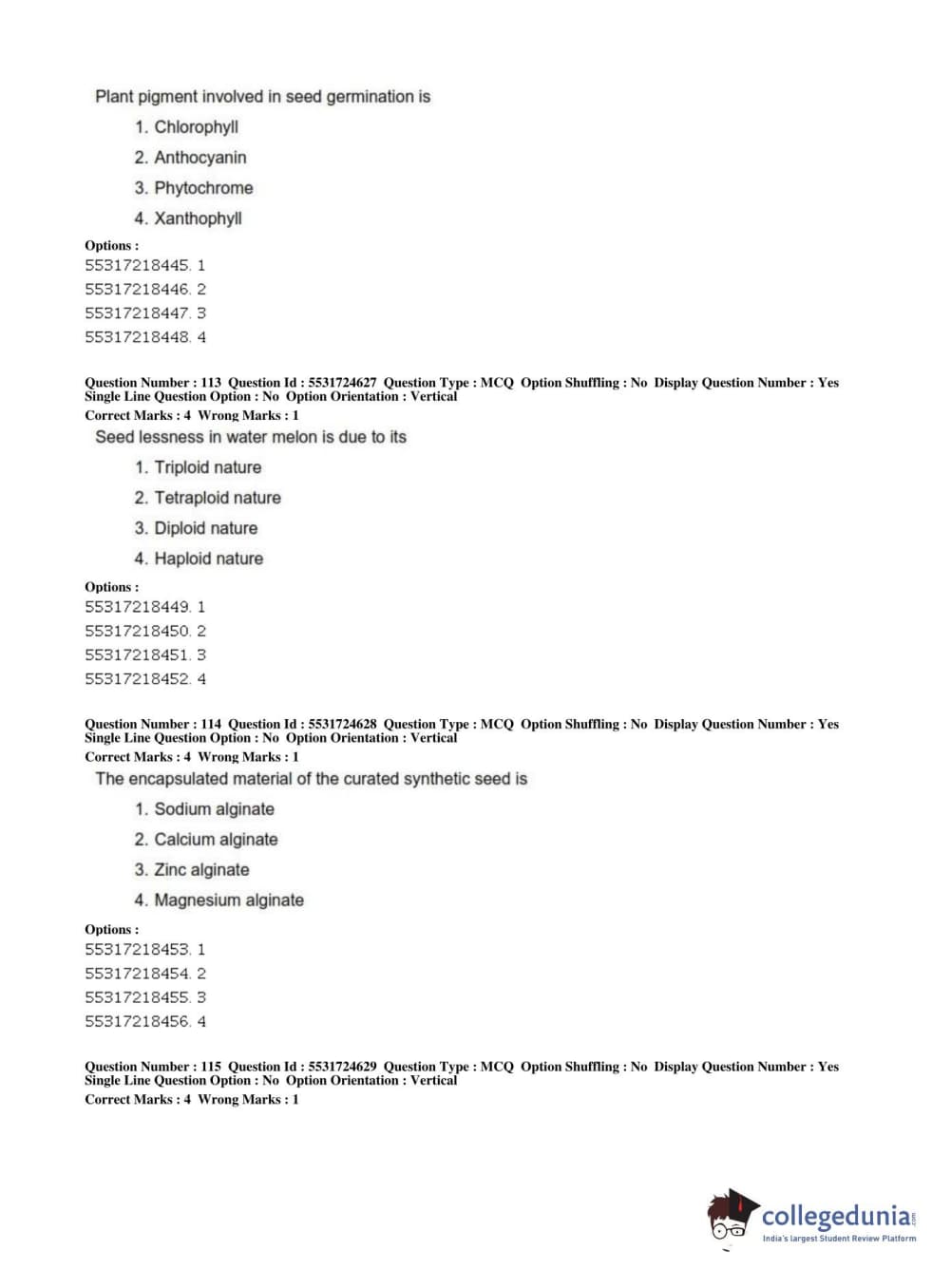 Plant pigment involved in seed germination is

1. Chlorophyll
2. Anthocyanin
3. Phytochrome
4. Xanthophyll

Options :
55317218445. 1
55317218446. 2
55317218447. 3
55317218448. 4

Question Number : 113 Question Id : 5531724627 Question Type : MCQ Option Shuffling : No Display Question Number : Yes Single Line Question Option : No Option Orientation : Vertical
Correct Marks : 4 Wrong Marks : 1

Seed lessness in water melon is due to its

1. Triploid nature
2. Tetraploid nature
3. Diploid nature
4. Haploid nature

Options :
55317218449. 1
55317218450. 2
55317218451. 3
55317218452. 4

Question Number : 114 Question Id : 5531724628 Question Type : MCQ Option Shuffling : No Display Question Number : Yes Single Line Question Option : No Option Orientation : Vertical
Correct Marks : 4 Wrong Marks : 1

The encapsulated material of the curated synthetic seed is

1. Sodium alginate
2. Calcium alginate
3. Zinc alginate
4. Magnesium alginate

Options :
55317218453. 1
55317218454. 2
55317218455. 3
55317218456. 4

Question Number : 115 Question Id : 5531724629 Question Type : MCQ Option Shuffling : No Display Question Number : Yes Single Line Question Option : No Option Orientation : Vertical
Correct Marks : 4 Wrong Marks : 1

collegedunia.com
India's largest Student Review Platform